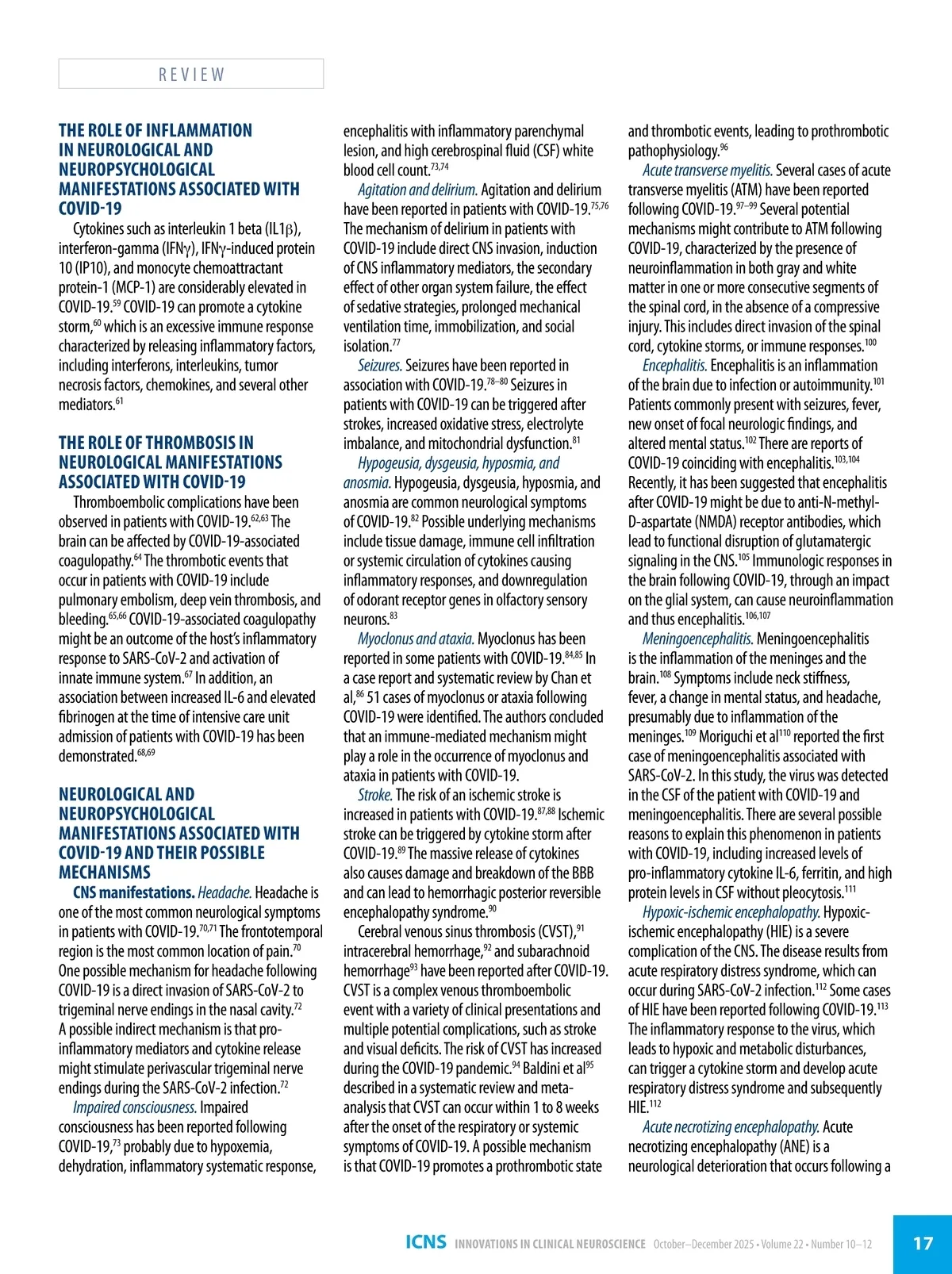 REVIEW

THE ROLE OF INFLAMMATION IN NEUROLOGICAL AND NEUROPSYCHOLOGICAL MANIFESTATIONS ASSOCIATED WITH COVID-19

Cytokines such as interleukin 1 beta (IL1β), interferon-gamma (IFNγ), IFNγ-induced protein 10 (IP10), and monocyte chemoattractant protein-1 (MCP-1) are considerably elevated in COVID-19.$^{59}$ COVID-19 can promote a cytokine storm,$^{60}$ which is an excessive immune response characterized by releasing inflammatory factors, including interferons, interleukins, tumor necrosis factors, chemokines, and several other mediators.$^{61}$

THE ROLE OF THROMBOSIS IN NEUROLOGICAL MANIFESTATIONS ASSOCIATED WITH COVID-19

Thromboembolic complications have been observed in patients with COVID-19.$^{62,63}$ The brain can be affected by COVID-19-associated coagulopathy.$^{64}$ The thrombotic events that occur in patients with COVID-19 include pulmonary embolism, deep vein thrombosis, and bleeding.$^{65,66}$ COVID-19-associated coagulopathy might be an outcome of the host's inflammatory response to SARS-CoV-2 and activation of innate immune system.$^{67}$ In addition, an association between increased IL-6 and elevated fibrinogen at the time of intensive care unit admission of patients with COVID-19 has been demonstrated.$^{68,69}$

NEUROLOGICAL AND NEUROPSYCHOLOGICAL MANIFESTATIONS ASSOCIATED WITH COVID-19 AND THEIR POSSIBLE MECHANISMS

CNS manifestations. Headache. Headache is one of the most common neurological symptoms in patients with COVID-19.$^{70,71}$ The frontotemporal region is the most common location of pain.$^{70}$ One possible mechanism for headache following COVID-19 is a direct invasion of SARS-CoV-2 to trigeminal nerve endings in the nasal cavity.$^{72}$ A possible indirect mechanism is that pro-inflammatory mediators and cytokine release might stimulate perivascular trigeminal nerve endings during the SARS-CoV-2 infection.$^{72}$

Impaired consciousness. Impaired consciousness has been reported following COVID-19,$^{73}$ probably due to hypoxemia, dehydration, inflammatory systematic response, encephalitis with inflammatory parenchymal lesion, and high cerebrospinal fluid (CSF) white blood cell count.$^{73,74}$

Agitation and delirium. Agitation and delirium have been reported in patients with COVID-19.$^{75,76}$ The mechanism of delirium in patients with COVID-19 include direct CNS invasion, induction of CNS inflammatory mediators, the secondary effect of other organ system failure, the effect of sedative strategies, prolonged mechanical ventilation time, immobilization, and social isolation.$^{77}$

Seizures. Seizures have been reported in association with COVID-19.$^{78-80}$ Seizures in patients with COVID-19 can be triggered after strokes, increased oxidative stress, electrolyte imbalance, and mitochondrial dysfunction.$^{81}$

Hypogeusia, dysgeusia, hyposmia, and anosmia. Hypogeusia, dysgeusia, hyposmia, and anosmia are common neurological symptoms of COVID-19.$^{82}$ Possible underlying mechanisms include tissue damage, immune cell infiltration or systemic circulation of cytokines causing inflammatory responses, and downregulation of odorant receptor genes in olfactory sensory neurons.$^{83}$

Myoclonus and ataxia. Myoclonus has been reported in some patients with COVID-19.$^{84,85}$ In a case report and systematic review by Chan et al,$^{86}$ 51 cases of myoclonus or ataxia following COVID-19 were identified. The authors concluded that an immune-mediated mechanism might play a role in the occurrence of myoclonus and ataxia in patients with COVID-19.

Stroke. The risk of an ischemic stroke is increased in patients with COVID-19.$^{87,88}$ Ischemic stroke can be triggered by cytokine storm after COVID-19.$^{89}$ The massive release of cytokines also causes damage and breakdown of the BBB and can lead to hemorrhagic posterior reversible encephalopathy syndrome.$^{90}$

Cerebral venous sinus thrombosis (CVST),$^{91}$ intracerebral hemorrhage,$^{92}$ and subarachnoid hemorrhage$^{93}$ have been reported after COVID-19. CVST is a complex venous thromboembolic event with a variety of clinical presentations and multiple potential complications, such as stroke and visual deficits. The risk of CVST has increased during the COVID-19 pandemic.$^{94}$ Baldini et al$^{95}$ described in a systematic review and meta-analysis that CVST can occur within 1 to 8 weeks after the onset of the respiratory or systemic symptoms of COVID-19. A possible mechanism is that COVID-19 promotes a prothrombotic state and thrombotic events, leading to prothrombotic pathophysiology.$^{96}$

Acute transverse myelitis. Several cases of acute transverse myelitis (ATM) have been reported following COVID-19.$^{97-99}$ Several potential mechanisms might contribute to ATM following COVID-19, characterized by the presence of neuroinflammation in both gray and white matter in one or more consecutive segments of the spinal cord, in the absence of a compressive injury. This includes direct invasion of the spinal cord, cytokine storms, or immune responses.$^{100}$

Encephalitis. Encephalitis is an inflammation of the brain due to infection or autoimmunity.$^{101}$ Patients commonly present with seizures, fever, new onset of focal neurologic findings, and altered mental status.$^{102}$ There are reports of COVID-19 coinciding with encephalitis.$^{103,104}$ Recently, it has been suggested that encephalitis after COVID-19 might be due to anti-N-methyl-D-aspartate (NMDA) receptor antibodies, which lead to functional disruption of glutamatergic signaling in the CNS.$^{105}$ Immunologic responses in the brain following COVID-19, through an impact on the glial system, can cause neuroinflammation and thus encephalitis.$^{106,107}$

Meningoencephalitis. Meningoencephalitis is the inflammation of the meninges and the brain.$^{108}$ Symptoms include neck stiffness, fever, a change in mental status, and headache, presumably due to inflammation of the meninges.$^{109}$ Moriguchi et al$^{110}$ reported the first case of meningoencephalitis associated with SARS-CoV-2. In this study, the virus was detected in the CSF of the patient with COVID-19 and meningoencephalitis. There are several possible reasons to explain this phenomenon in patients with COVID-19, including increased levels of pro-inflammatory cytokine IL-6, ferritin, and high protein levels in CSF without pleocytosis.$^{111}$

Hypoxic-ischemic encephalopathy. Hypoxic-ischemic encephalopathy (HIE) is a severe complication of the CNS. The disease results from acute respiratory distress syndrome, which can occur during SARS-CoV-2 infection.$^{112}$ Some cases of HIE have been reported following COVID-19.$^{113}$ The inflammatory response to the virus, which leads to hypoxic and metabolic disturbances, can trigger a cytokine storm and develop acute respiratory distress syndrome and subsequently HIE.$^{112}$

Acute necrotizing encephalopathy. Acute necrotizing encephalopathy (ANE) is a neurological deterioration that occurs following a

ICNS INNOVATIONS IN CLINICAL NEUROSCIENCE October–December 2025 • Volume 22 • Number 10–12 17